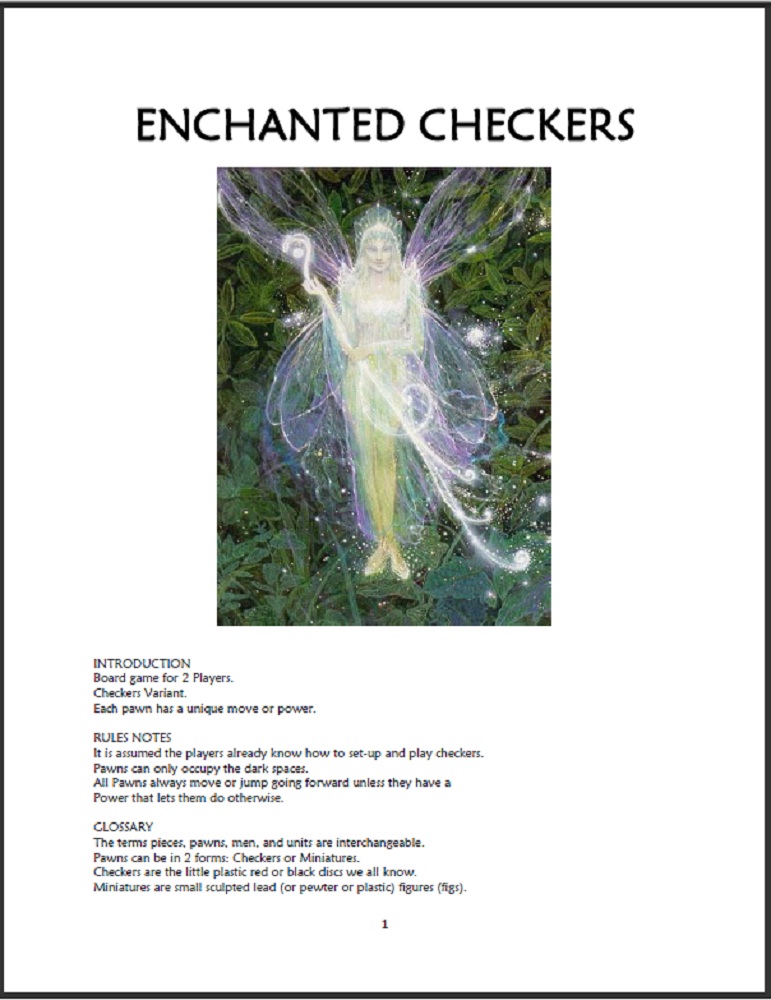 ENCHANTED CHECKERS

INTRODUCTION
Board game for 2 Players.
Checkers Variant.
Each pawn has a unique move or power.

RULES NOTES
It is assumed the players already know how to set-up and play checkers.
Pawns can only occupy the dark spaces.
All Pawns always move or jump going forward unless they have a Power that lets them do otherwise.

GLOSSARY
The terms pieces, pawns, men, and units are interchangeable.
Pawns can be in 2 forms: Checkers or Miniatures.
Checkers are the little plastic red or black discs we all know.
Miniatures are small sculpted lead (or pewter or plastic) figures (figs).

1